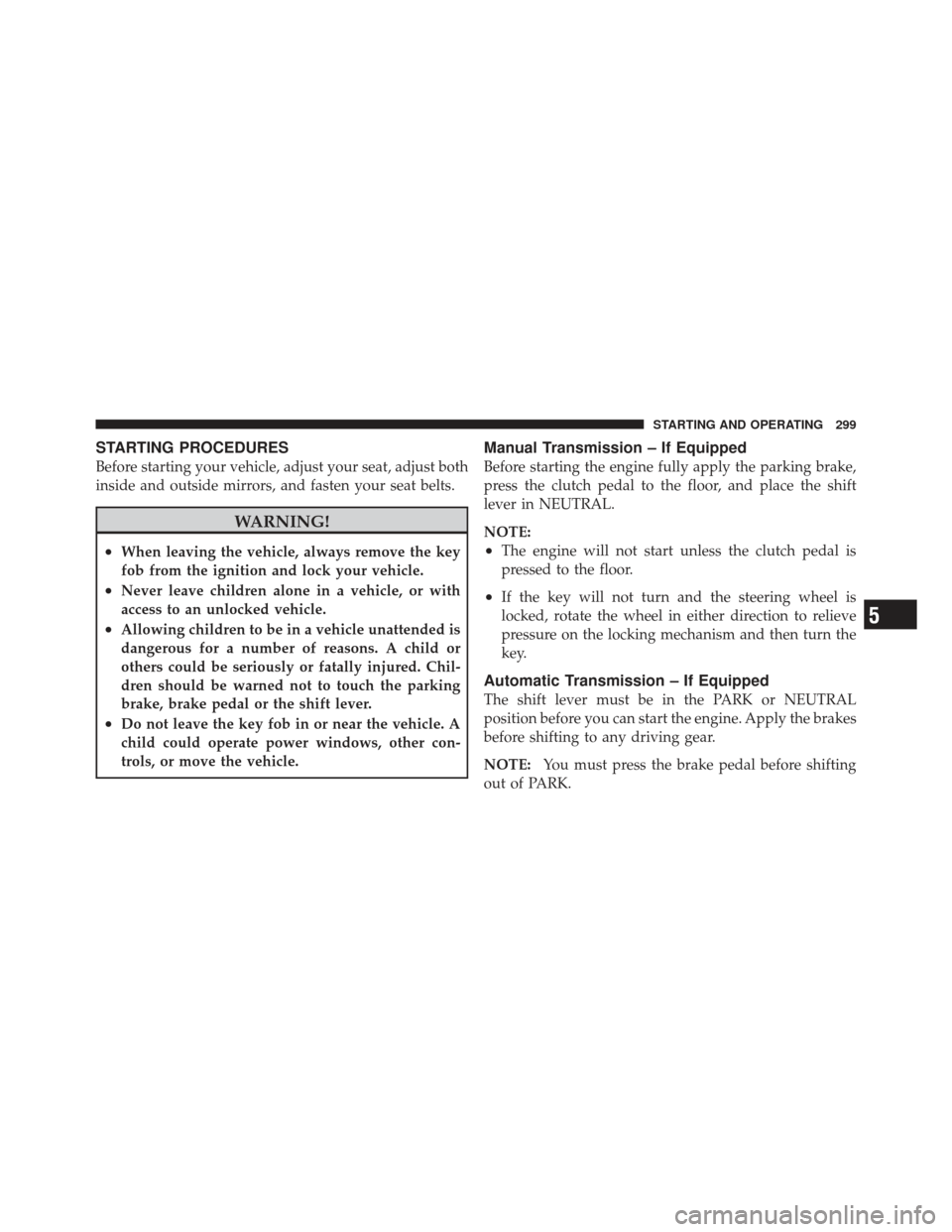 STARTING AND OPERATING 299

STARTING PROCEDURES

Before starting your vehicle, adjust your seat, adjust both inside and outside mirrors, and fasten your seat belts.

WARNING!

• When leaving the vehicle, always remove the key fob from the ignition and lock your vehicle.
• Never leave children alone in a vehicle, or with access to an unlocked vehicle.
• Allowing children to be in a vehicle unattended is dangerous for a number of reasons. A child or others could be seriously or fatally injured. Children should be warned not to touch the parking brake, brake pedal or the shift lever.
• Do not leave the key fob in or near the vehicle. A child could operate power windows, other controls, or move the vehicle.

Manual Transmission – If Equipped

Before starting the engine fully apply the parking brake, press the clutch pedal to the floor, and place the shift lever in NEUTRAL.

NOTE:
• The engine will not start unless the clutch pedal is pressed to the floor.
• If the key will not turn and the steering wheel is locked, rotate the wheel in either direction to relieve pressure on the locking mechanism and then turn the key.

Automatic Transmission – If Equipped

The shift lever must be in the PARK or NEUTRAL position before you can start the engine. Apply the brakes before shifting to any driving gear.

NOTE: You must press the brake pedal before shifting out of PARK.

5

carmanualsonline.info